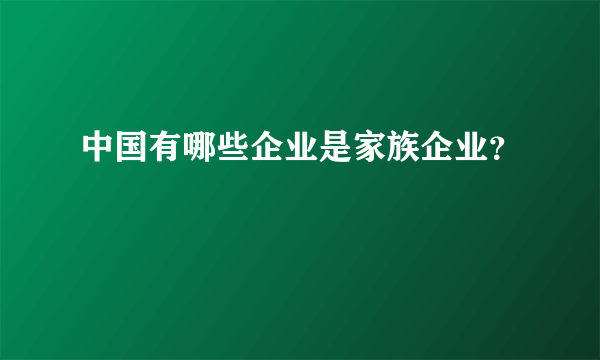 中国有哪些企业是家族企业?